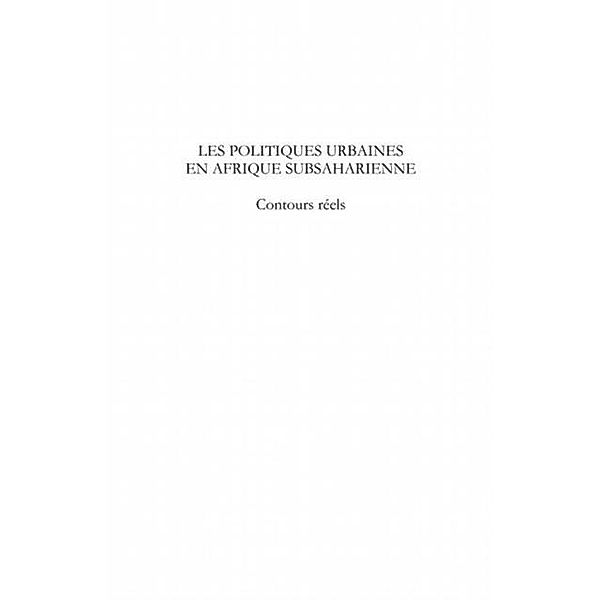 LES POLITIQUES URBAINES EN AFRIQUE SUBSAHARIENNE

Contours réels